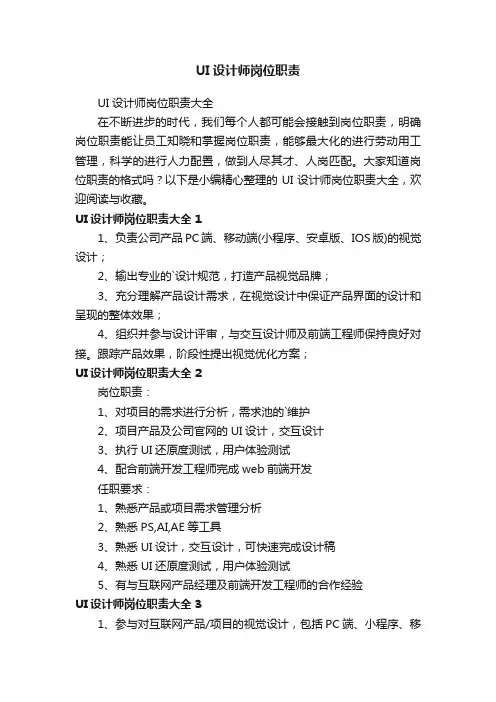 UI 设计师岗位职责

UI 设计师岗位职责大全

在不断进步的时代，我们每个人都可能会接触到岗位职责，明确岗位职责能让员工知晓和掌握岗位职责，能够最大化的进行劳动用工管理，科学的进行人力配置，做到人尽其才、人岗匹配。大家知道岗位职责的格式吗？以下是小编精心整理的 UI 设计师岗位职责大全，欢迎阅读与收藏。

UI 设计师岗位职责大全 1

1、负责公司产品 PC 端、移动端(小程序、安卓版、IOS 版)的视觉设计；

2、输出专业的`设计规范，打造产品视觉品牌；

3、充分理解产品设计需求，在视觉设计中保证产品界面的设计和呈现的整体效果；

4、组织并参与设计评审，与交互设计师及前端工程师保持良好对接。跟踪产品效果，阶段性提出视觉优化方案；

UI 设计师岗位职责大全 2

岗位职责：

1、对项目的需求进行分析，需求池的`维护

2、项目产品及公司官网的 UI 设计，交互设计

3、执行 UI 还原度测试，用户体验测试

4、配合前端开发工程师完成 web 前端开发

任职要求：

1、熟悉产品或项目需求管理分析

2、熟悉 PS,AI,AE 等工具

3、熟悉 UI 设计，交互设计，可快速完成设计稿

4、熟悉 UI 还原度测试，用户体验测试

5、有与互联网产品经理及前端开发工程师的合作经验

UI 设计师岗位职责大全 3

1、参与对互联网产品/项目的视觉设计，包括 PC 端、小程序、移